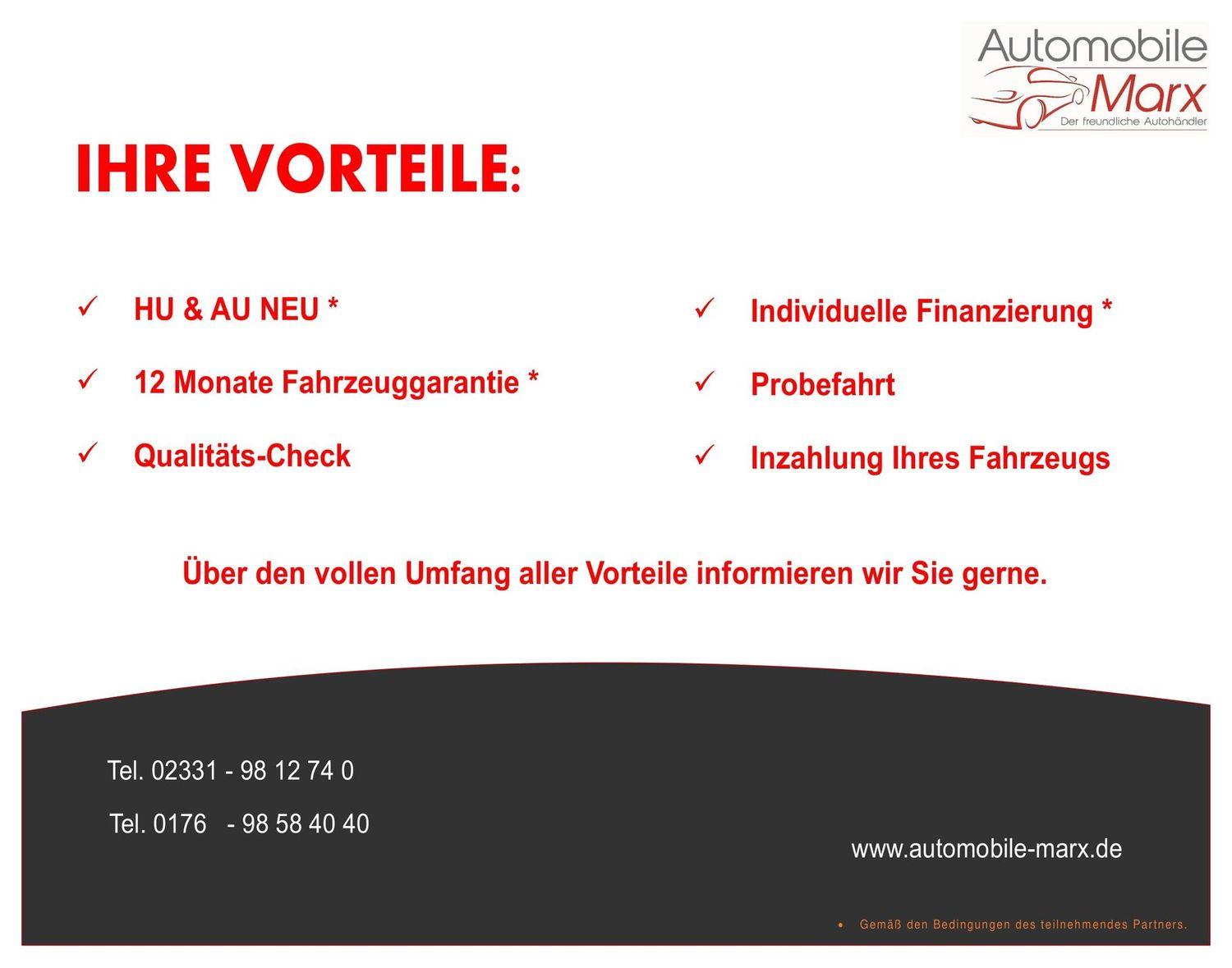 Automobile
Marx
Der freundliche Autohändler

IHRE VORTEILE:

✓ HU & AU NEU *

✓ 12 Monate Fahrzeuggarantie *

✓ Qualitäts-Check

✓ Individuelle Finanzierung *

✓ Probefahrt

✓ Inzahlung Ihres Fahrzeugs

Über den vollen Umfang aller Vorteile informieren wir Sie gerne.

Tel. 02331 - 98 12 74 0

Tel. 0176 - 98 58 40 40

www.automobile-marx.de

• Gemäß den Bedingungen des teilnehmendes Partners.